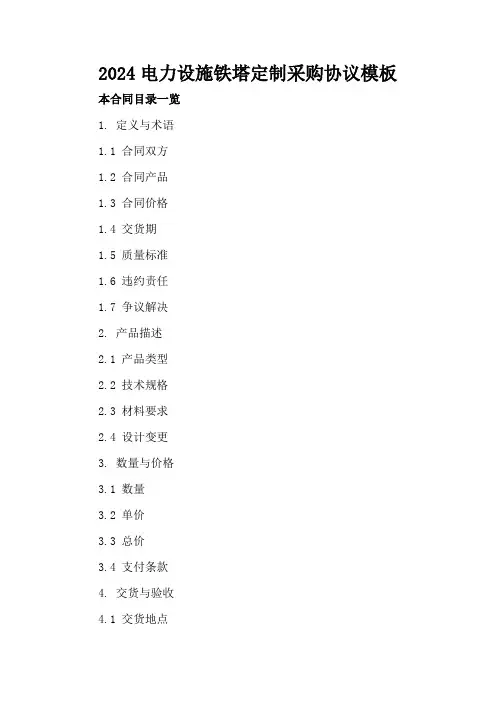 2024电力设施铁塔定制采购协议模板

本合同目录一览

1.定义与术语

1.1合同双方

1.2合同产品

1.3合同价格

1.4交货期

1.5质量标准

1.6违约责任

1.7争议解决

2.产品描述

2.1产品类型

2.2技术规格

2.3材料要求

2.4设计变更

3.数量与价格

3.1数量

3.2单价

3.3总价

3.4支付条款

4.交货与验收

4.1交货地点